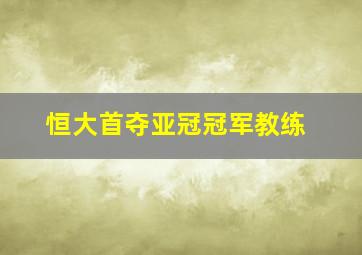 恒大首夺亚冠冠军教练